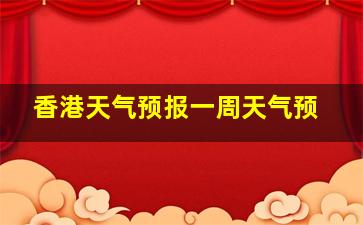 香港天气预报一周天气预